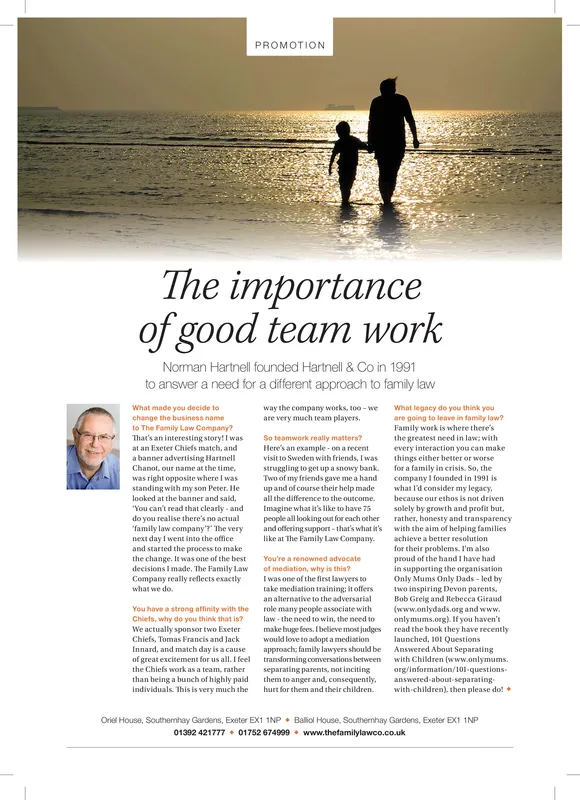 PROMOTION

The importance of good team work

Norman Hartnell founded Hartnell & Co in 1991 to answer a need for a different approach to family law

What made you decide to change the business name to The Family Law Company?
That's an interesting story! I was at an Exeter Chiefs match, and a banner advertising Hartnell Chanot, our name at the time, was right opposite where I was standing with my son Peter. He looked at the banner and said, 'You can't read that clearly - and do you realise there's no actual 'family law company'?' The very next day I went into the office and started the process to make the change. It was one of the best decisions I made. The Family Law Company really reflects exactly what we do.

You have a strong affinity with the Chiefs, why do you think that is?
We actually sponsor two Exeter Chiefs, Tomas Francis and Jack Innard, and match day is a cause of great excitement for us all. I feel the Chiefs work as a team, rather than being a bunch of highly paid individuals. This is very much the way the company works, too – we are very much team players.

So teamwork really matters?
Here's an example - on a recent visit to Sweden with friends, I was struggling to get up a snowy bank. Two of my friends gave me a hand up and of course their help made all the difference to the outcome. Imagine what it's like to have 75 people all looking out for each other and offering support – that's what it's like at The Family Law Company.

You're a renowned advocate of mediation, why is this?
I was one of the first lawyers to take mediation training; it offers an alternative to the adversarial role many people associate with law - the need to win, the need to make huge fees. I believe most judges would love to adopt a mediation approach; family lawyers should be transforming conversations between separating parents, not inciting them to anger and, consequently, hurt for them and their children.

What legacy do you think you are going to leave in family law?
Family work is where there's the greatest need in law; with every interaction you can make things either better or worse for a family in crisis. So, the company I founded in 1991 is what I'd consider my legacy, because our ethos is not driven solely by growth and profit but, rather, honesty and transparency with the aim of helping families achieve a better resolution for their problems. I'm also proud of the hand I have had in supporting the organisation Only Mums Only Dads – led by two inspiring Devon parents, Bob Greig and Rebecca Giraud (www.onlydads.org and www.onlymums.org). If you haven't read the book they have recently launched, 101 Questions Answered About Separating with Children (www.onlymums.org/information/101-questions-answered-about-separating-with-children), then please do! ✦

Oriel House, Southernhay Gardens, Exeter EX1 1NP ✦ Balliol House, Southernhay Gardens, Exeter EX1 1NP
01392 421777 ✦ 01752 674999 ✦ www.thefamilylawco.co.uk